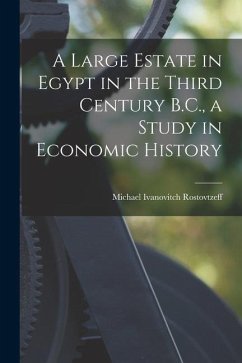 A Large Estate in Egypt in the Third Century B.C., a Study in Economic History

Michael Ivanovitch Rostovtzeff